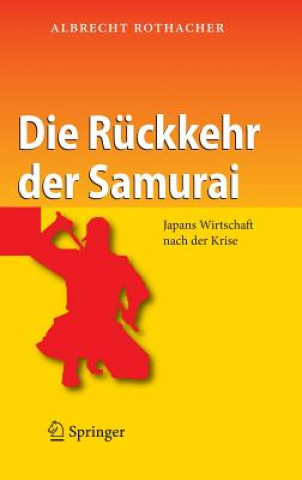 ALBRECHT ROTHACHER

Die Rückkehr der Samurai

Japans Wirtschaft nach der Krise

Springer